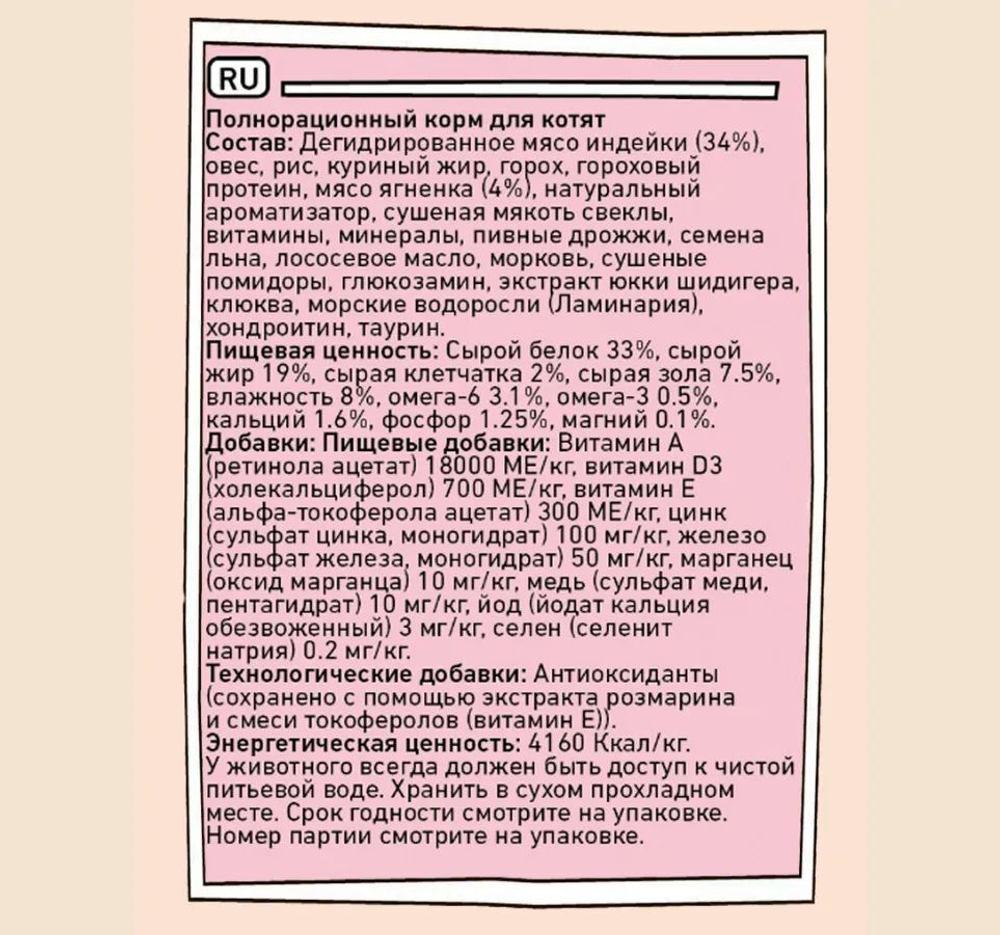 RU

Полнорационный корм для котят
Состав: Дегидрированное мясо индейки (34%), овес, рис, куриный жир, горох, гороховый протеин, мясо ягненка (4%), натуральный ароматизатор, сушеная мякоть свеклы, витамины, минералы, пивные дрожжи, семена льна, лососевое масло, морковь, сушеные помидоры, глюкозамин, экстракт юкки шидигера, клюква, морские водоросли (Ламинария), хондроитин, таурин.
Пищевая ценность: Сырой белок 33%, сырой жир 19%, сырая клетчатка 2%, сырая зола 7.5%, влажность 8%, омега-6 3.1%, омега-3 0.5%, кальций 1.6%, фосфор 1.25%, магний 0.1%.
Добавки: Пищевые добавки: Витамин А (ретинола ацетат) 18000 МЕ/кг, витамин D3 (холекальциферол) 700 МЕ/кг, витамин Е (альфа-токоферола ацетат) 300 МЕ/кг, цинк (сульфат цинка, моногидрат) 100 мг/кг, железо (сульфат железа, моногидрат) 50 мг/кг, марганец (оксид марганца) 10 мг/кг, медь (сульфат меди, пентагидрат) 10 мг/кг, йод (йодат кальция обезвоженный) 3 мг/кг, селен (селенит натрия) 0.2 мг/кг.
Технологические добавки: Антиоксиданты (сохранено с помощью экстракта розмарина и смеси токоферолов (витамин Е)).
Энергетическая ценность: 4160 Ккал/кг.
У животного всегда должен быть доступ к чистой питьевой воде. Хранить в сухом прохладном месте. Срок годности смотрите на упаковке. Номер партии смотрите на упаковке.